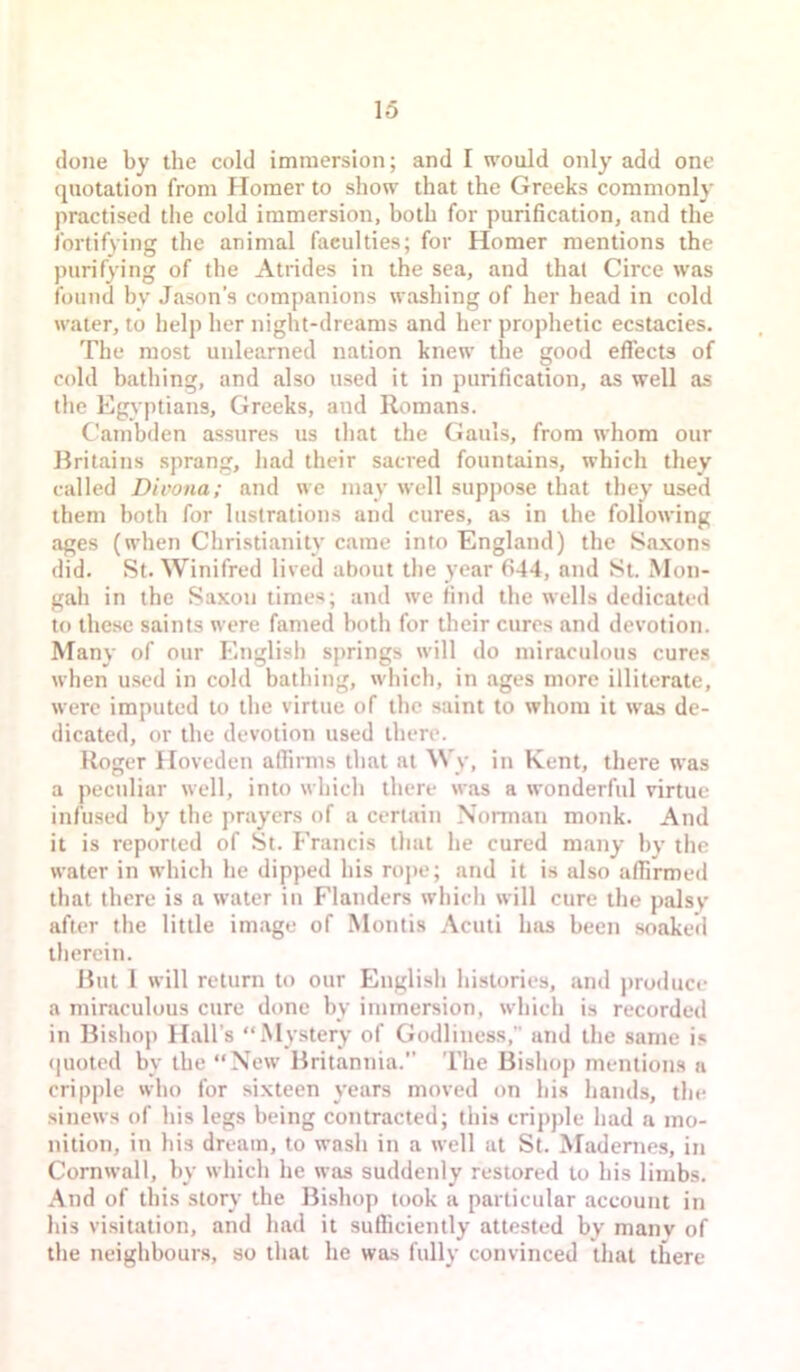 15

done by the cold immersion; and I would only add one quotation from Homer to show that the Greeks commonly practised the cold immersion, both for purification, and the fortifying the animal faculties; for Homer mentions the purifying of the Atrides in the sea, and that Circe was found by Jason's companions washing of her head in cold water, to help her night-dreams and her prophetic ecstacies. The most unlearned nation knew the good effects of cold bathing, and also used it in purification, as well as the Egyptians, Greeks, and Romans.

Cambden assures us that the Gauls, from whom our Britains sprang, had their sacred fountains, which they called Divona; and we may well suppose that they used them both for lustrations and cures, as in the following ages (when Christianity came into England) the Saxons did. St. Winifred lived about the year 644, and St. Mongah in the Saxon times; and we find the wells dedicated to these saints were famed both for their cures and devotion. Many of our English springs will do miraculous cures when used in cold bathing, which, in ages more illiterate, were imputed to the virtue of the saint to whom it was dedicated, or the devotion used there.

Roger Hoveden affirms that at Wy, in Kent, there was a peculiar well, into which there was a wonderful virtue infused by the prayers of a certain Norman monk. And it is reported of St. Francis that he cured many by the water in which he dipped his rope; and it is also affirmed that there is a water in Flanders which will cure the palsy after the little image of Montis Acuti has been soaked therein.

But I will return to our English histories, and produce a miraculous cure done by immersion, which is recorded in Bishop Hall's "Mystery of Godliness," and the same is quoted by the "New Britannia." The Bishop mentions a cripple who for sixteen years moved on his hands, the sinews of his legs being contracted; this cripple had a monition, in his dream, to wash in a well at St. Madernes, in Cornwall, by which he was suddenly restored to his limbs. And of this story the Bishop took a particular account in his visitation, and had it sufficiently attested by many of the neighbours, so that he was fully convinced that there